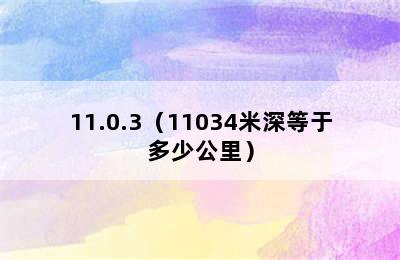 11.0.3（11034米深等于多少公里）